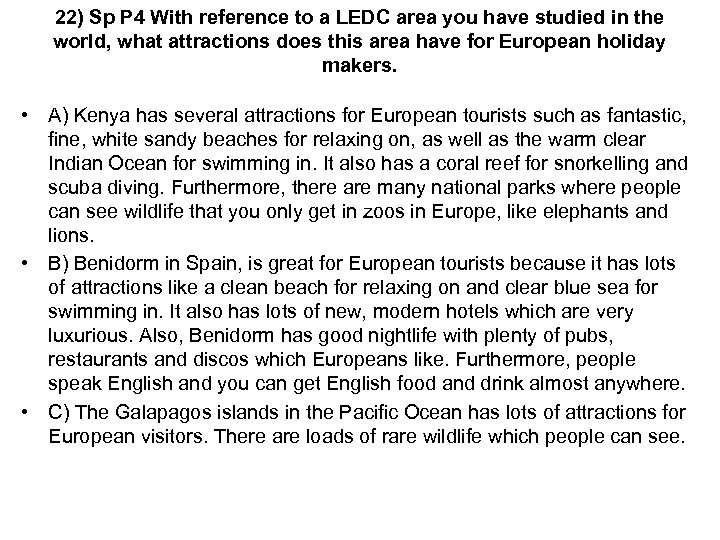 22) Sp P4 With reference to a LEDC area you have studied in the world, what attractions does this area have for European holiday makers.

• A) Kenya has several attractions for European tourists such as fantastic, fine, white sandy beaches for relaxing on, as well as the warm clear Indian Ocean for swimming in. It also has a coral reef for snorkelling and scuba diving. Furthermore, there are many national parks where people can see wildlife that you only get in zoos in Europe, like elephants and lions.

• B) Benidorm in Spain, is great for European tourists because it has lots of attractions like a clean beach for relaxing on and clear blue sea for swimming in. It also has lots of new, modern hotels which are very luxurious. Also, Benidorm has good nightlife with plenty of pubs, restaurants and discos which Europeans like. Furthermore, people speak English and you can get English food and drink almost anywhere.

• C) The Galapagos islands in the Pacific Ocean has lots of attractions for European visitors. There are loads of rare wildlife which people can see.